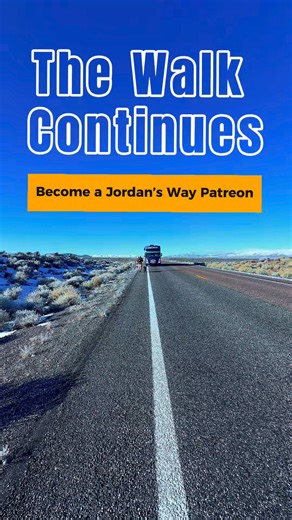 The Walk Continues

Become a Jordan's Way Patreon